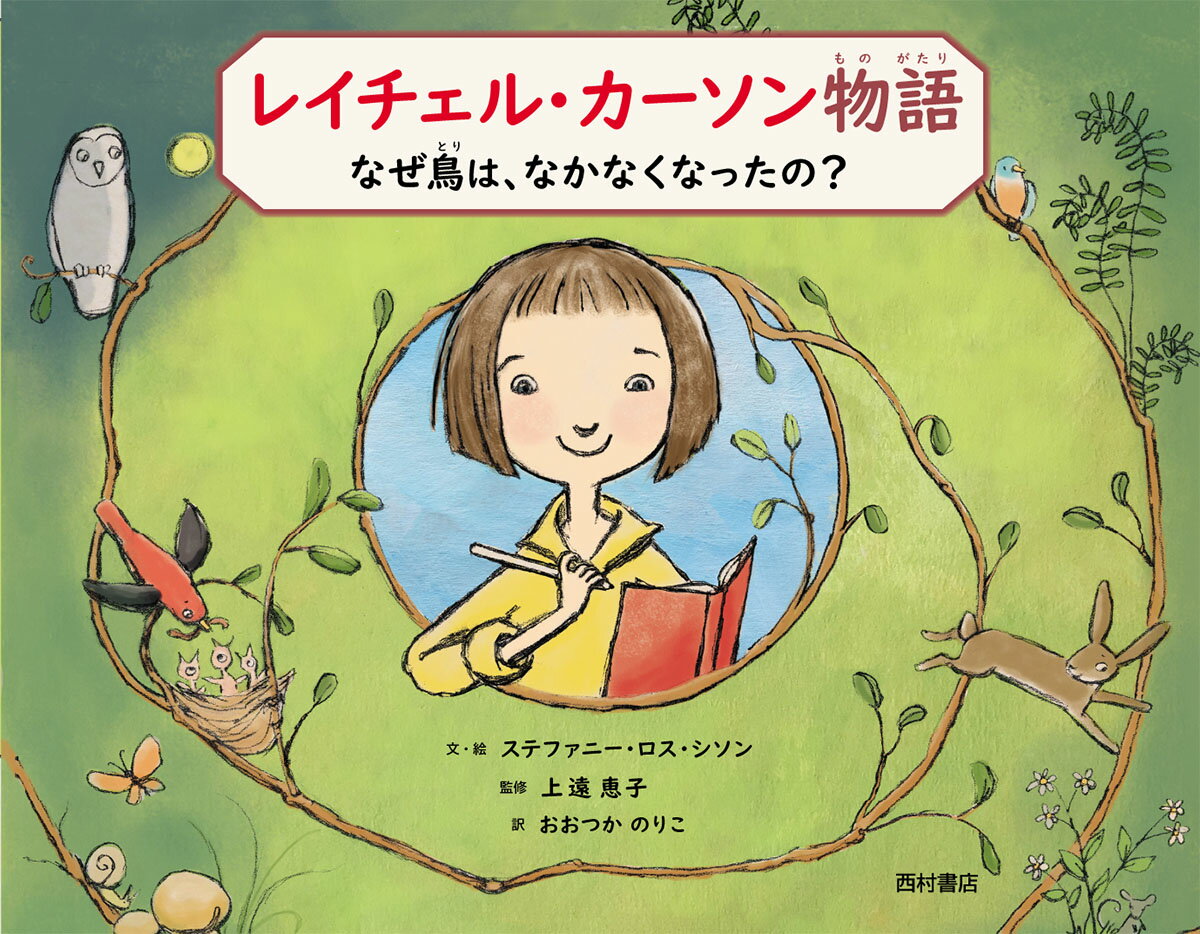 レイチェル・カーソン物語（ものがたり）
なぜ鳥（とり）は、なかなくなったの？

文・絵 ステファニー・ロス・シソン
監修 上遠 恵子
訳 おおつか のりこ

西村書店